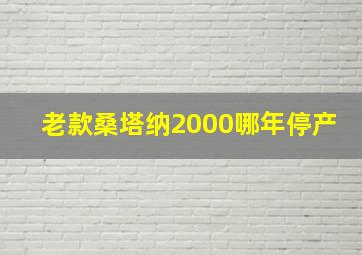 老款桑塔纳2000哪年停产